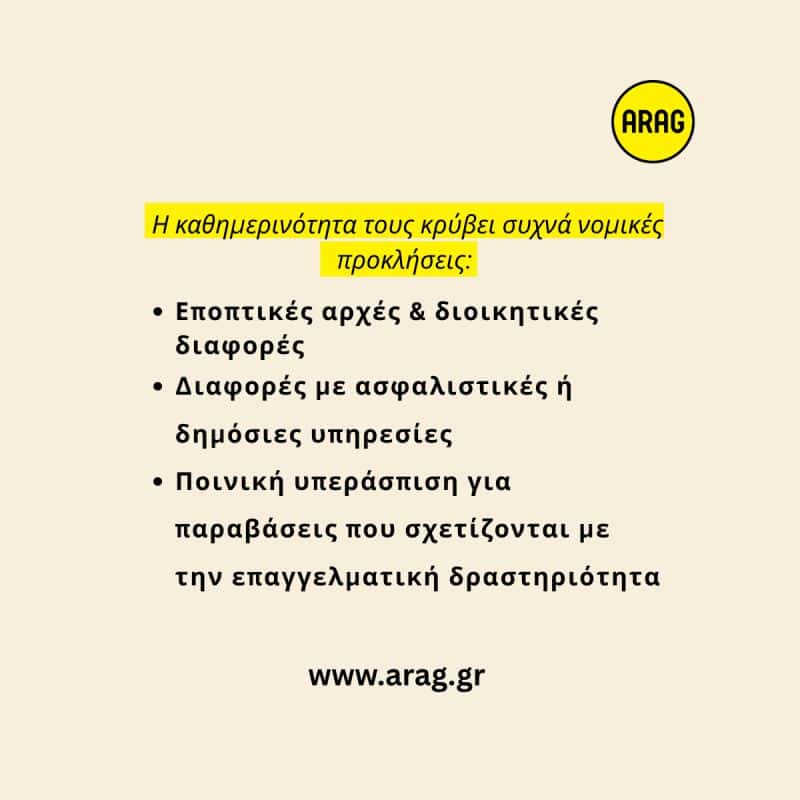 ARAG

Η καθημερινότητα τους κρύβει συχνά νομικές προκλήσεις:

• Εποπτικές αρχές & διοικητικές διαφορές
• Διαφορές με ασφαλιστικές ή δημόσιες υπηρεσίες
• Ποινική υπεράσπιση για παραβάσεις που σχετίζονται με την επαγγελματική δραστηριότητα

www.arag.gr